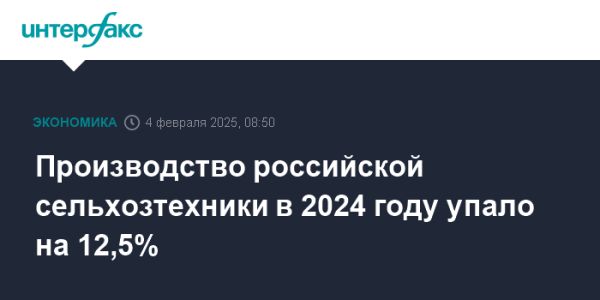 интерфакс

ЭКОНОМИКА 4 февраля 2025, 08:50

Производство российской сельхозтехники в 2024 году упало на 12,5%